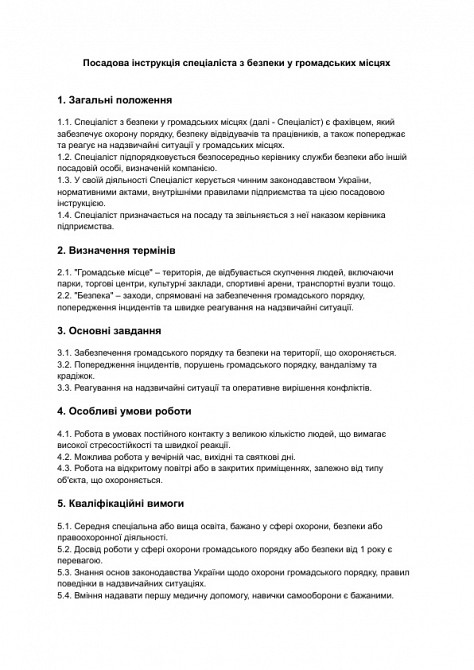 Посадова інструкція спеціаліста з безпеки у громадських місцях

1. Загальні положення

1.1. Спеціаліст з безпеки у громадських місцях (далі - Спеціаліст) є фахівцем, який забезпечує охорону порядку, безпеку відвідувачів та працівників, а також попереджає та реагує на надзвичайні ситуації у громадських місцях.
1.2. Спеціаліст підпорядковується безпосередньо керівнику служби безпеки або іншій посадовій особі, визначеній компанією.
1.3. У своїй діяльності Спеціаліст керується чинним законодавством України, нормативними актами, внутрішніми правилами підприємства та цією посадовою інструкцією.
1.4. Спеціаліст призначається на посаду та звільняється з неї наказом керівника підприємства.

2. Визначення термінів

2.1. "Громадське місце" – територія, де відбувається скупчення людей, включаючи парки, торгові центри, культурні заклади, спортивні арени, транспортні вузли тощо.
2.2. "Безпека" – заходи, спрямовані на забезпечення громадського порядку, попередження інцидентів та швидке реагування на надзвичайні ситуації.

3. Основні завдання

3.1. Забезпечення громадського порядку та безпеки на території, що охороняється.
3.2. Попередження інцидентів, порушень громадського порядку, вандалізму та крадіжок.
3.3. Реагування на надзвичайні ситуації та оперативне вирішення конфліктів.

4. Особливі умови роботи

4.1. Робота в умовах постійного контакту з великою кількістю людей, що вимагає високої стресостійкості та швидкої реакції.
4.2. Можлива робота у вечірній час, вихідні та святкові дні.
4.3. Робота на відкритому повітрі або в закритих приміщеннях, залежно від типу об'єкта, що охороняється.

5. Кваліфікаційні вимоги

5.1. Середня спеціальна або вища освіта, бажано у сфері охорони, безпеки або правоохоронної діяльності.
5.2. Досвід роботи у сфері охорони громадського порядку або безпеки від 1 року є перевагою.
5.3. Знання основ законодавства України щодо охорони громадського порядку, правил поведінки в надзвичайних ситуаціях.
5.4. Вміння надавати першу медичну допомогу, навички самооборони є бажаними.